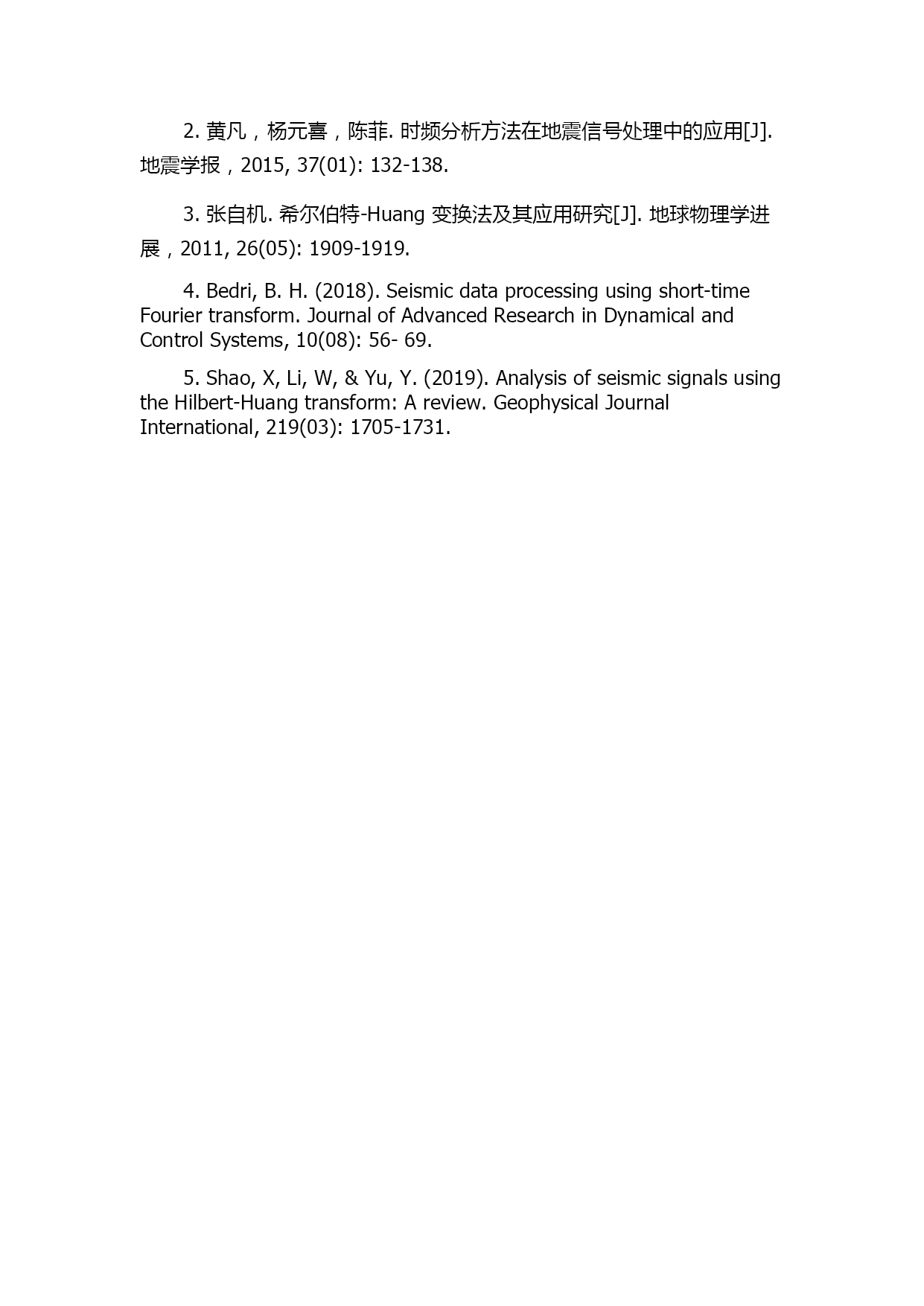 2. 黄凡，杨元喜，陈菲. 时频分析方法在地震信号处理中的应用[J]. 地震学报，2015, 37(01): 132-138.

3. 张自机. 希尔伯特-Huang 变换法及其应用研究[J]. 地球物理学进展，2011, 26(05): 1909-1919.

4. Bedri, B. H. (2018). Seismic data processing using short-time Fourier transform. Journal of Advanced Research in Dynamical and Control Systems, 10(08): 56- 69.

5. Shao, X, Li, W, & Yu, Y. (2019). Analysis of seismic signals using the Hilbert-Huang transform: A review. Geophysical Journal International, 219(03): 1705-1731.